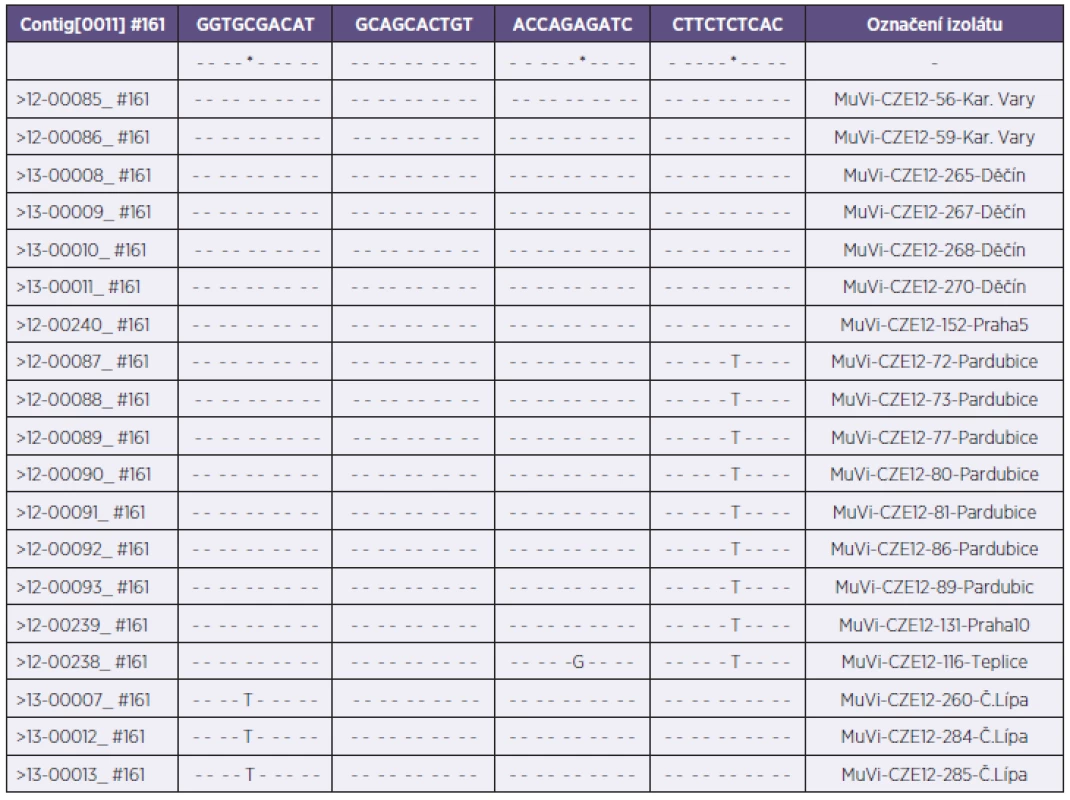 | Contig[0011] #161 | GGTGCGACAT | GCAGCACTGT | ACCAGAGATC | CTTCTCTCAC | Označení izolátu |
|---|---|---|---|---|---|
| | - - - - * - - - - - | - - - - - - - - - - | - - - - - * - - - - | - - - - - * - - - - | - |
| >12-00085_ #161 | - - - - - - - - - - | - - - - - - - - - - | - - - - - - - - - - | - - - - - - - - - - | MuVi-CZE12-56-Kar. Vary |
| >12-00086_ #161 | - - - - - - - - - - | - - - - - - - - - - | - - - - - - - - - - | - - - - - - - - - - | MuVi-CZE12-59-Kar. Vary |
| >13-00008_ #161 | - - - - - - - - - - | - - - - - - - - - - | - - - - - - - - - - | - - - - - - - - - - | MuVi-CZE12-265-Děčín |
| >13-00009_ #161 | - - - - - - - - - - | - - - - - - - - - - | - - - - - - - - - - | - - - - - - - - - - | MuVi-CZE12-267-Děčín |
| >13-00010_ #161 | - - - - - - - - - - | - - - - - - - - - - | - - - - - - - - - - | - - - - - - - - - - | MuVi-CZE12-268-Děčín |
| >13-00011_ #161 | - - - - - - - - - - | - - - - - - - - - - | - - - - - - - - - - | - - - - - - - - - - | MuVi-CZE12-270-Děčín |
| >12-00240_ #161 | - - - - - - - - - - | - - - - - - - - - - | - - - - - - - - - - | - - - - - - - - - - | MuVi-CZE12-152-Praha5 |
| >12-00087_ #161 | - - - - - - - - - - | - - - - - - - - - - | - - - - - - - - - - | - - - - - T - - - - | MuVi-CZE12-72-Pardubice |
| >12-00088_ #161 | - - - - - - - - - - | - - - - - - - - - - | - - - - - - - - - - | - - - - - T - - - - | MuVi-CZE12-73-Pardubice |
| >12-00089_ #161 | - - - - - - - - - - | - - - - - - - - - - | - - - - - - - - - - | - - - - - T - - - - | MuVi-CZE12-77-Pardubice |
| >12-00090_ #161 | - - - - - - - - - - | - - - - - - - - - - | - - - - - - - - - - | - - - - - T - - - - | MuVi-CZE12-80-Pardubice |
| >12-00091_ #161 | - - - - - - - - - - | - - - - - - - - - - | - - - - - - - - - - | - - - - - T - - - - | MuVi-CZE12-81-Pardubice |
| >12-00092_ #161 | - - - - - - - - - - | - - - - - - - - - - | - - - - - - - - - - | - - - - - T - - - - | MuVi-CZE12-86-Pardubice |
| >12-00093_ #161 | - - - - - - - - - - | - - - - - - - - - - | - - - - - - - - - - | - - - - - T - - - - | MuVi-CZE12-89-Pardubic |
| >12-00239_ #161 | - - - - - - - - - - | - - - - - - - - - - | - - - - - - - - - - | - - - - - T - - - - | MuVi-CZE12-131-Praha10 |
| >12-00238_ #161 | - - - - - - - - - - | - - - - - - - - - - | - - - - - G - - - - | - - - - - T - - - - | MuVi-CZE12-116-Teplice |
| >13-00007_ #161 | - - - - T - - - - - | - - - - - - - - - - | - - - - - - - - - - | - - - - - - - - - - | MuVi-CZE12-260-Č.Lípa |
| >13-00012_ #161 | - - - - T - - - - - | - - - - - - - - - - | - - - - - - - - - - | - - - - - - - - - - | MuVi-CZE12-284-Č.Lípa |
| >13-00013_ #161 | - - - - T - - - - - | - - - - - - - - - - | - - - - - - - - - - | - - - - - - - - - - | MuVi-CZE12-285-Č.Lípa |